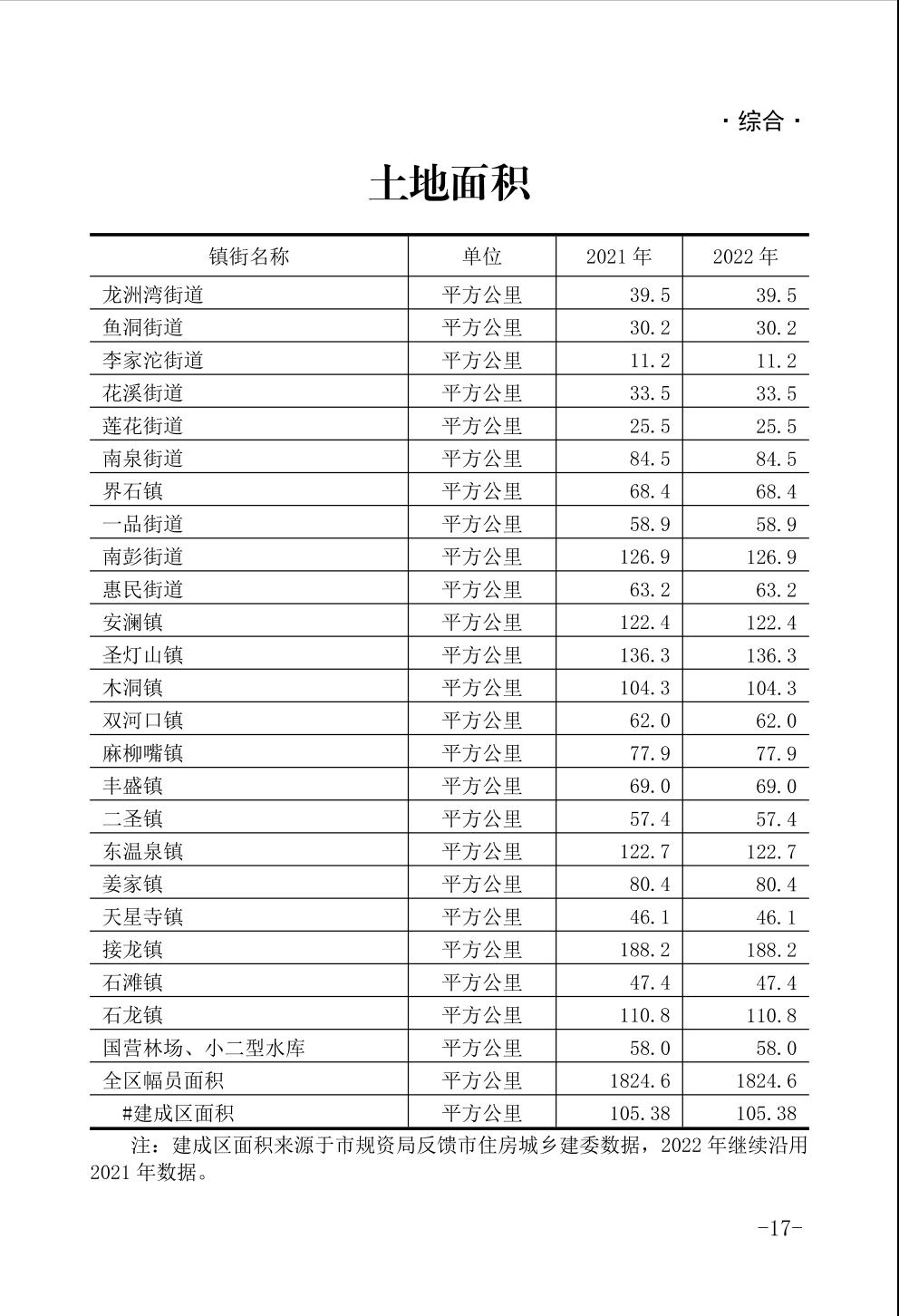 · 综合 ·

土地面积

| 镇街名称 | 单位 | 2021 年 | 2022 年 |
|---|---|---|---|
| 龙洲湾街道 | 平方公里 | 39.5 | 39.5 |
| 鱼洞街道 | 平方公里 | 30.2 | 30.2 |
| 李家沱街道 | 平方公里 | 11.2 | 11.2 |
| 花溪街道 | 平方公里 | 33.5 | 33.5 |
| 莲花街道 | 平方公里 | 25.5 | 25.5 |
| 南泉街道 | 平方公里 | 84.5 | 84.5 |
| 界石镇 | 平方公里 | 68.4 | 68.4 |
| 一品街道 | 平方公里 | 58.9 | 58.9 |
| 南彭街道 | 平方公里 | 126.9 | 126.9 |
| 惠民街道 | 平方公里 | 63.2 | 63.2 |
| 安澜镇 | 平方公里 | 122.4 | 122.4 |
| 圣灯山镇 | 平方公里 | 136.3 | 136.3 |
| 木洞镇 | 平方公里 | 104.3 | 104.3 |
| 双河口镇 | 平方公里 | 62.0 | 62.0 |
| 麻柳嘴镇 | 平方公里 | 77.9 | 77.9 |
| 丰盛镇 | 平方公里 | 69.0 | 69.0 |
| 二圣镇 | 平方公里 | 57.4 | 57.4 |
| 东温泉镇 | 平方公里 | 122.7 | 122.7 |
| 姜家镇 | 平方公里 | 80.4 | 80.4 |
| 天星寺镇 | 平方公里 | 46.1 | 46.1 |
| 接龙镇 | 平方公里 | 188.2 | 188.2 |
| 石滩镇 | 平方公里 | 47.4 | 47.4 |
| 石龙镇 | 平方公里 | 110.8 | 110.8 |
| 国营林场、小二型水库 | 平方公里 | 58.0 | 58.0 |
| 全区幅员面积 | 平方公里 | 1824.6 | 1824.6 |
| #建成区面积 | 平方公里 | 105.38 | 105.38 |

注：建成区面积来源于市规资局反馈市住房城乡建委数据，2022 年继续沿用 2021 年数据。

-17-